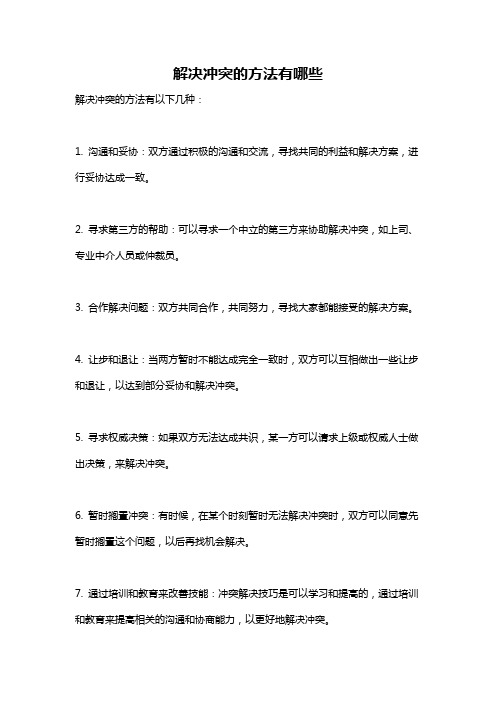 解决冲突的方法有哪些

解决冲突的方法有以下几种：

1. 沟通和妥协：双方通过积极的沟通和交流，寻找共同的利益和解决方案，进行妥协达成一致。

2. 寻求第三方的帮助：可以寻求一个中立的第三方来协助解决冲突，如上司、专业中介人员或仲裁员。

3. 合作解决问题：双方共同合作，共同努力，寻找大家都能接受的解决方案。

4. 让步和退让：当两方暂时不能达成完全一致时，双方可以互相做出一些让步和退让，以达到部分妥协和解决冲突。

5. 寻求权威决策：如果双方无法达成共识，某一方可以请求上级或权威人士做出决策，来解决冲突。

6. 暂时搁置冲突：有时候，在某个时刻暂时无法解决冲突时，双方可以同意先暂时搁置这个问题，以后再找机会解决。

7. 通过培训和教育来改善技能：冲突解决技巧是可以学习和提高的，通过培训和教育来提高相关的沟通和协商能力，以更好地解决冲突。